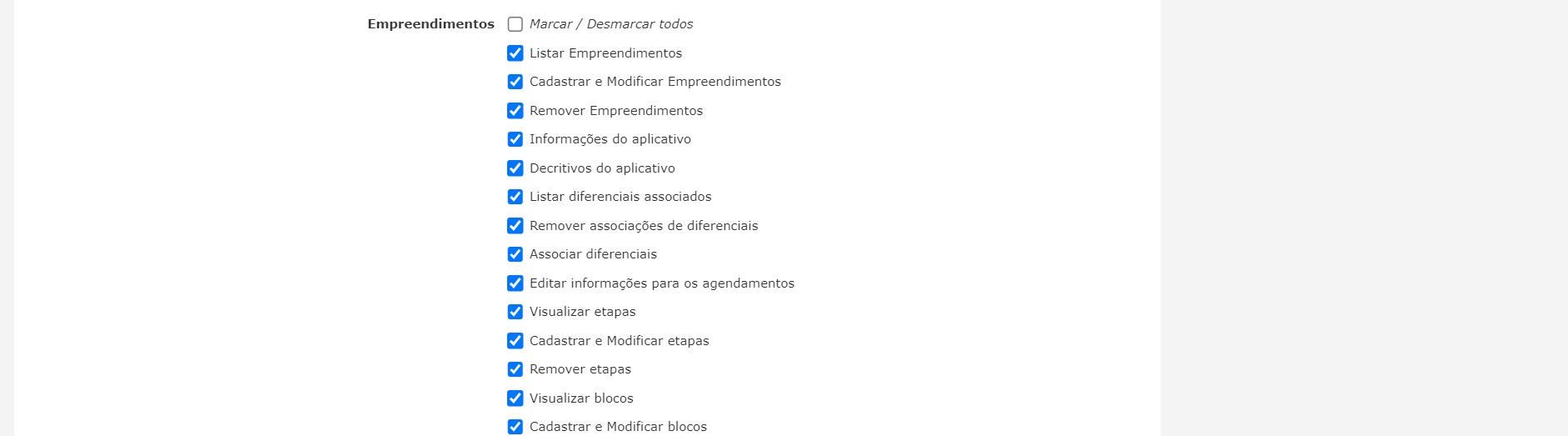 Empreendimentos

Marcar / Desmarcar todos

Listar Empreendimentos

Cadastrar e Modificar Empreendimentos

Remover Empreendimentos

Informações do aplicativo

Decritivos do aplicativo

Listar diferenciais associados

Remover associações de diferenciais

Associar diferenciais

Editar informações para os agendamentos

Visualizar etapas

Cadastrar e Modificar etapas

Remover etapas

Visualizar blocos

Cadastrar e Modificar blocos